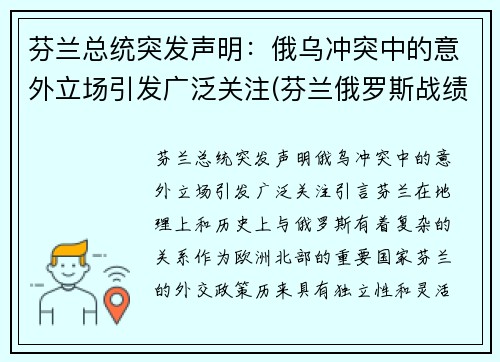 芬兰总统突发声明：俄乌冲突中的意外立场引发广泛关注(芬兰俄罗斯战绩

芬兰总统突发声明俄乌冲突中的意外立场引发广泛关注引言芬兰在地理上和历史上与俄罗斯有着复杂的关系作为欧洲北部的重要国家芬兰的外交政策历来具有独立性和灵活